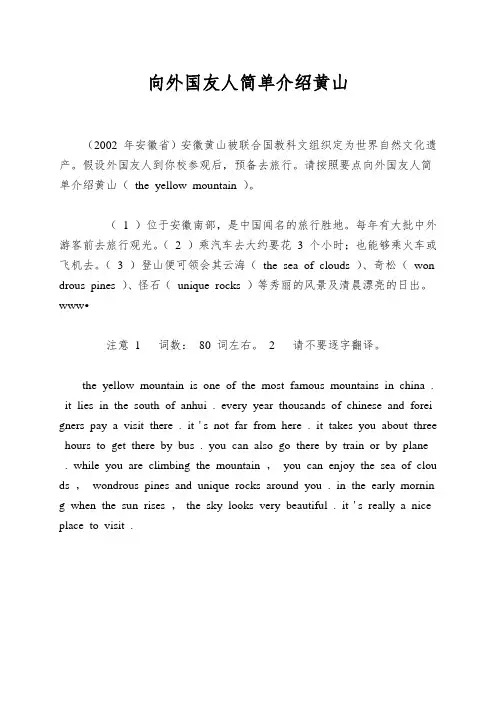 向外国友人简单介绍黄山

（2002 年安徽省）安徽黄山被联合国教科文组织定为世界自然文化遗产。假设外国友人到你校参观后，预备去旅行。请按照要点向外国友人简单介绍黄山（ the yellow mountain ）。

（ 1 ）位于安徽南部，是中国闻名的旅行胜地。每年有大批中外游客前去旅行观光。（ 2 ）乘汽车去大约要花 3 个小时；也能够乘火车或飞机去。（ 3 ）登山便可领会其云海（ the sea of clouds ）、奇松（ wondrous pines ）、怪石（ unique rocks ）等秀丽的风景及清晨漂亮的日出。www•

注意 1　词数： 80 词左右。 2　请不要逐字翻译。

the yellow mountain is one of the most famous mountains in china . it lies in the south of anhui . every year thousands of chinese and foreigners pay a visit there . it ' s not far from here . it takes you about three hours to get there by bus . you can also go there by train or by plane . while you are climbing the mountain , you can enjoy the sea of clouds , wondrous pines and unique rocks around you . in the early morning when the sun rises , the sky looks very beautiful . it ' s really a nice place to visit .